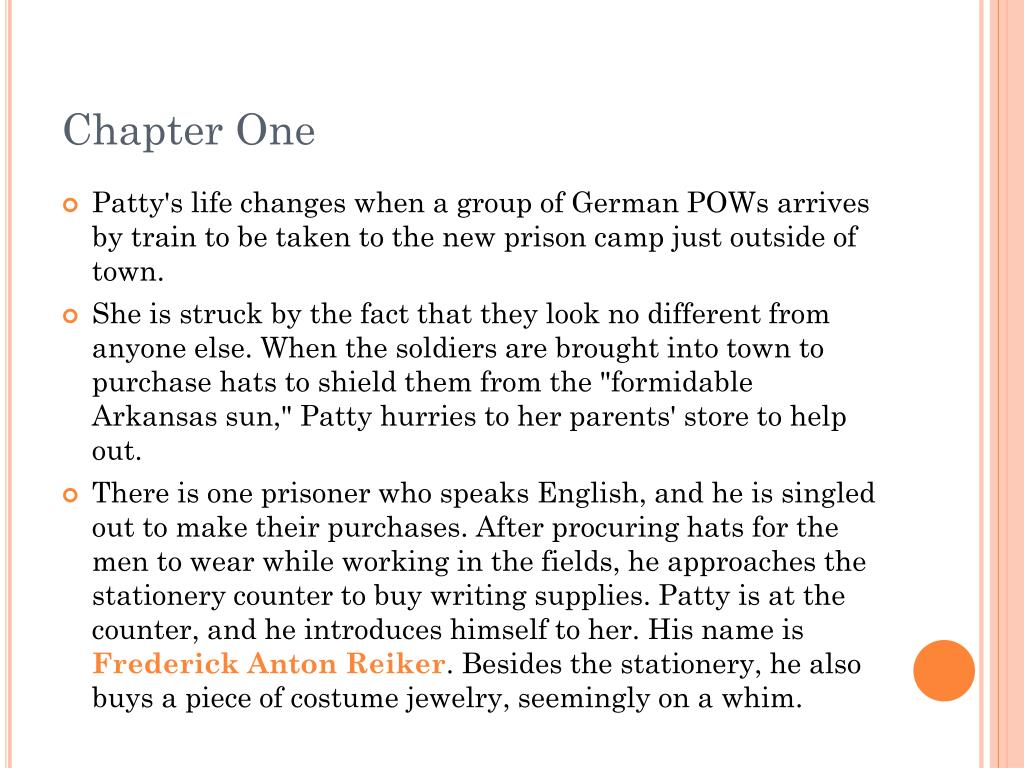 Chapter One

Patty's life changes when a group of German POWs arrives by train to be taken to the new prison camp just outside of town.

She is struck by the fact that they look no different from anyone else. When the soldiers are brought into town to purchase hats to shield them from the "formidable Arkansas sun," Patty hurries to her parents' store to help out.

There is one prisoner who speaks English, and he is singled out to make their purchases. After procuring hats for the men to wear while working in the fields, he approaches the stationery counter to buy writing supplies. Patty is at the counter, and he introduces himself to her. His name is Frederick Anton Reiker. Besides the stationery, he also buys a piece of costume jewelry, seemingly on a whim.